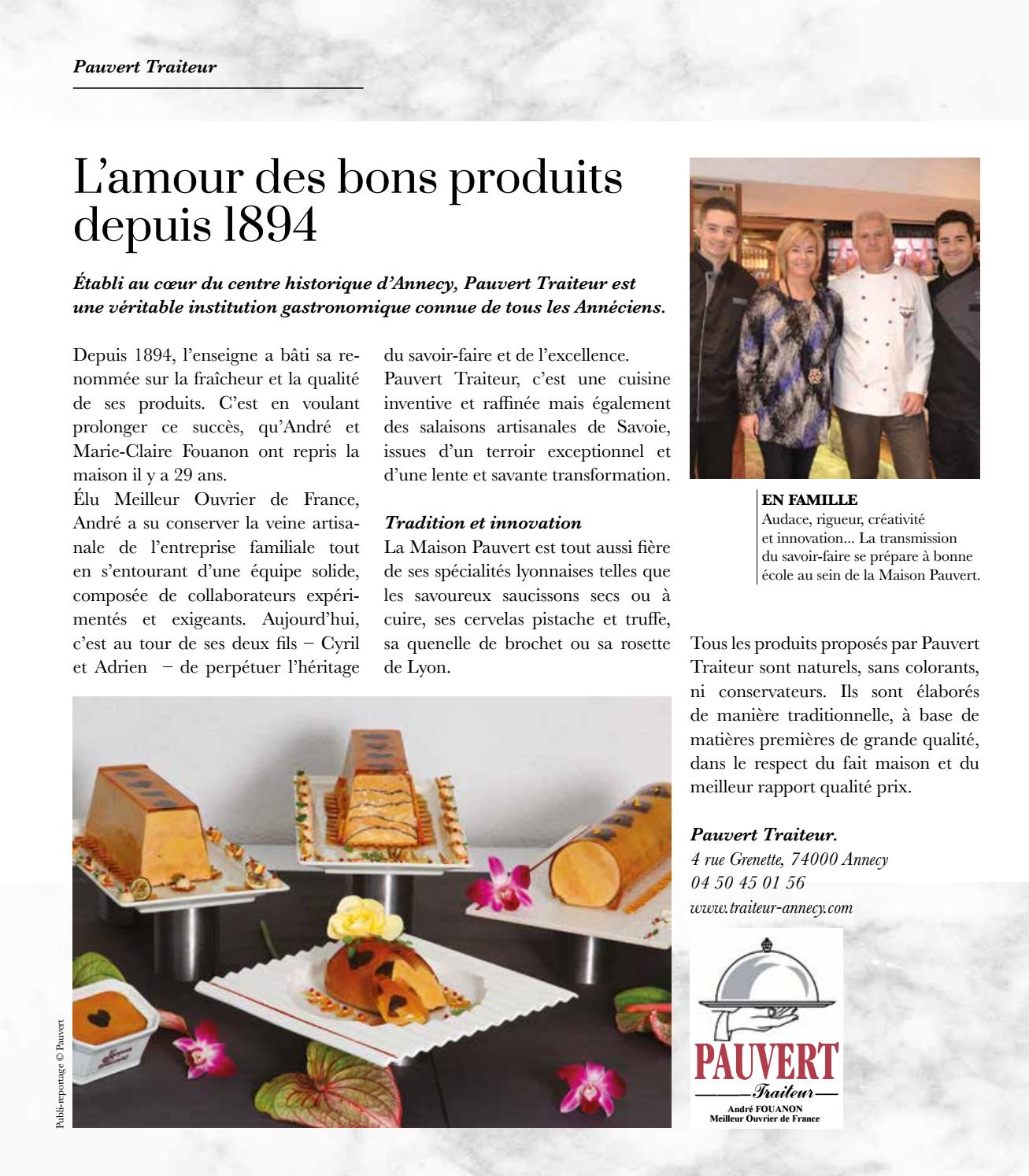 Pauvert Traiteur

L'amour des bons produits depuis 1894

Établi au cœur du centre historique d'Annecy, Pauvert Traiteur est une véritable institution gastronomique connue de tous les Annéciens.

Depuis 1894, l'enseigne a bâti sa renommée sur la fraîcheur et la qualité de ses produits. C'est en voulant prolonger ce succès, qu'André et Marie-Claire Fouanon ont repris la maison il y a 29 ans.
Élu Meilleur Ouvrier de France, André a su conserver la veine artisanale de l'entreprise familiale tout en s'entourant d'une équipe solide, composée de collaborateurs expérimentés et exigeants. Aujourd'hui, c'est au tour de ses deux fils – Cyril et Adrien – de perpétuer l'héritage du savoir-faire et de l'excellence.
Pauvert Traiteur, c'est une cuisine inventive et raffinée mais également des salaisons artisanales de Savoie, issues d'un terroir exceptionnel et d'une lente et savante transformation.

Tradition et innovation
La Maison Pauvert est tout aussi fière de ses spécialités lyonnaises telles que les savoureux saucissons secs ou à cuire, ses cervelas pistache et truffe, sa quenelle de brochet ou sa rosette de Lyon.

EN FAMILLE
Audace, rigueur, créativité et innovation... La transmission du savoir-faire se prépare à bonne école au sein de la Maison Pauvert.

Tous les produits proposés par Pauvert Traiteur sont naturels, sans colorants, ni conservateurs. Ils sont élaborés de manière traditionnelle, à base de matières premières de grande qualité, dans le respect du fait maison et du meilleur rapport qualité prix.

Pauvert Traiteur.
4 rue Grenette, 74000 Annecy
04 50 45 01 56
www.traiteur-annecy.com

PAUVERT
Traiteur
André FOUANON
Meilleur Ouvrier de France

Publi-reportage © Pauvert